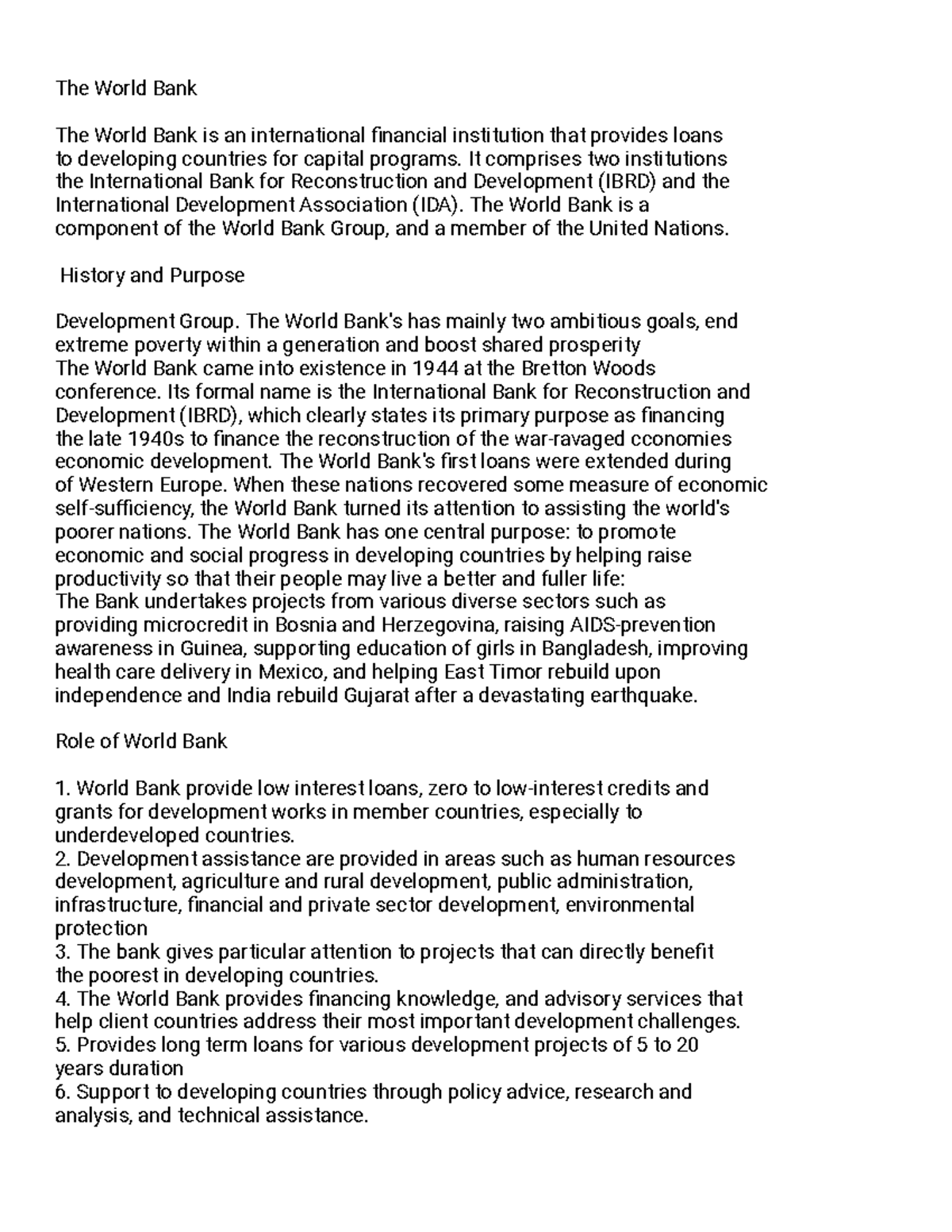 The World Bank

The World Bank is an international financial institution that provides loans to developing countries for capital programs. It comprises two institutions the International Bank for Reconstruction and Development (IBRD) and the International Development Association (IDA). The World Bank is a component of the World Bank Group, and a member of the United Nations.

History and Purpose

Development Group. The World Bank's has mainly two ambitious goals, end extreme poverty within a generation and boost shared prosperity The World Bank came into existence in 1944 at the Bretton Woods conference. Its formal name is the International Bank for Reconstruction and Development (IBRD), which clearly states its primary purpose as financing the late 1940s to finance the reconstruction of the war-ravaged cconomies economic development. The World Bank's first loans were extended during of Western Europe. When these nations recovered some measure of economic self-sufficiency, the World Bank turned its attention to assisting the world's poorer nations. The World Bank has one central purpose: to promote economic and social progress in developing countries by helping raise productivity so that their people may live a better and fuller life: The Bank undertakes projects from various diverse sectors such as providing microcredit in Bosnia and Herzegovina, raising AIDS-prevention awareness in Guinea, supporting education of girls in Bangladesh, improving health care delivery in Mexico, and helping East Timor rebuild upon independence and India rebuild Gujarat after a devastating earthquake.

Role of World Bank

1. World Bank provide low interest loans, zero to low-interest credits and grants for development works in member countries, especially to underdeveloped countries.
2. Development assistance are provided in areas such as human resources development, agriculture and rural development, public administration, infrastructure, financial and private sector development, environmental protection
3. The bank gives particular attention to projects that can directly benefit the poorest in developing countries.
4. The World Bank provides financing knowledge, and advisory services that help client countries address their most important development challenges.
5. Provides long term loans for various development projects of 5 to 20 years duration
6. Support to developing countries through policy advice, research and analysis, and technical assistance.